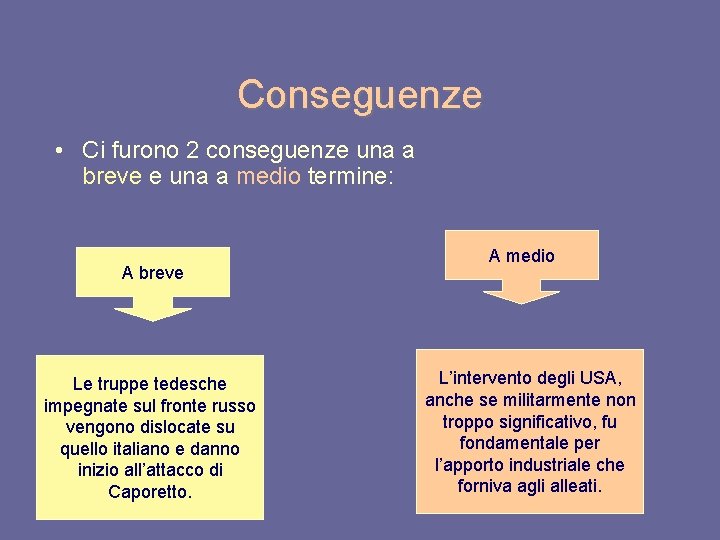 Conseguenze

• Ci furono 2 conseguenze una a breve e una a medio termine:

A breve

Le truppe tedesche impegnate sul fronte russo vengono dislocate su quello italiano e danno inizio all'attacco di Caporetto.

A medio

L'intervento degli USA, anche se militarmente non troppo significativo, fu fondamentale per l'apporto industriale che forniva agli alleati.